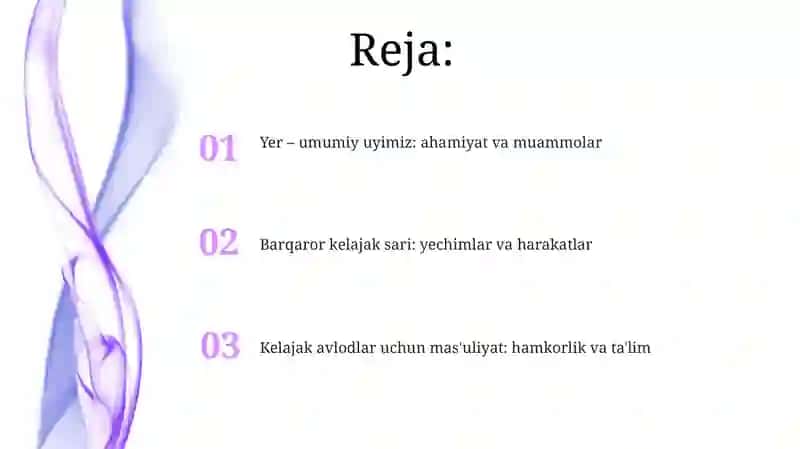 Reja:

01 Yer – umumiy uyimiz: ahamiyat va muammolar

02 Barqaror kelajak sari: yechimlar va harakatlar

03 Kelajak avlodlar uchun mas'uliyat: hamkorlik va ta'lim